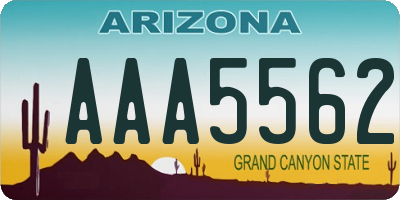 ARIZONA

AAA5562

GRAND CANYON STATE